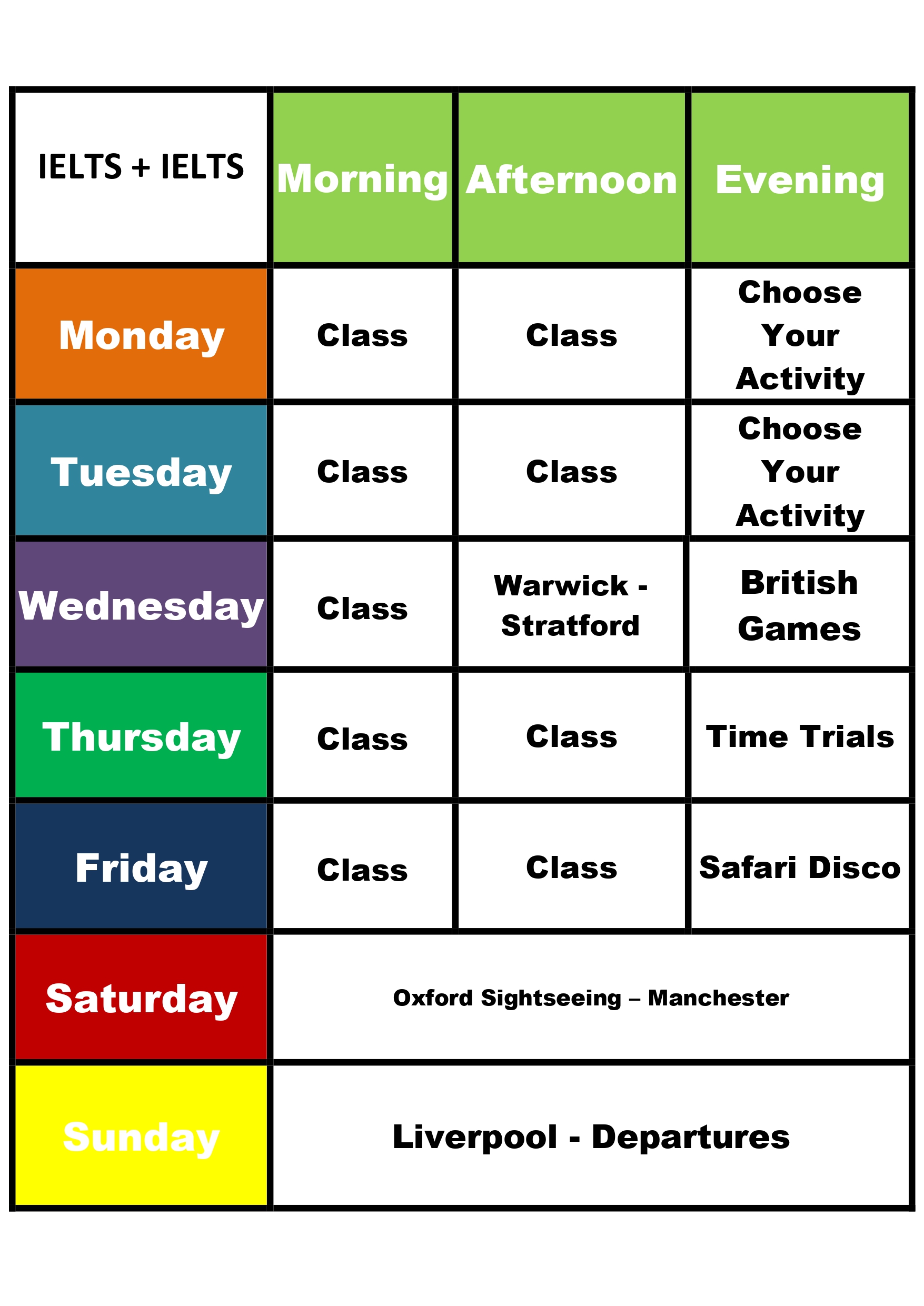 | IELTS + IELTS | Morning | Afternoon | Evening |
|---|---|---|---|
| Monday | Class | Class | Choose Your Activity |
| Tuesday | Class | Class | Choose Your Activity |
| Wednesday | Class | Warwick - Stratford | British Games |
| Thursday | Class | Class | Time Trials |
| Friday | Class | Class | Safari Disco |
| Saturday | Oxford Sightseeing – Manchester | | |
| Sunday | Liverpool - Departures | | |